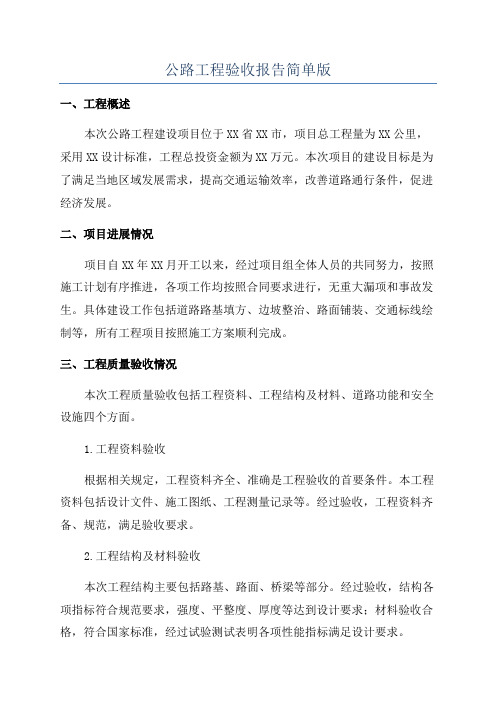 公路工程验收报告简单版

一、工程概述

本次公路工程建设项目位于XX省XX市，项目总工程量为XX公里，采用XX设计标准，工程总投资金额为XX万元。本次项目的建设目标是为了满足当地区域发展需求，提高交通运输效率，改善道路通行条件，促进经济发展。

二、项目进展情况

项目自XX年XX月开工以来，经过项目组全体人员的共同努力，按照施工计划有序推进，各项工作均按照合同要求进行，无重大漏项和事故发生。具体建设工作包括道路路基填方、边坡整治、路面铺装、交通标线绘制等，所有工程项目按照施工方案顺利完成。

三、工程质量验收情况

本次工程质量验收包括工程资料、工程结构及材料、道路功能和安全设施四个方面。

1.工程资料验收

根据相关规定，工程资料齐全、准确是工程验收的首要条件。本工程资料包括设计文件、施工图纸、工程测量记录等。经过验收，工程资料齐备、规范，满足验收要求。

2.工程结构及材料验收

本次工程结构主要包括路基、路面、桥梁等部分。经过验收，结构各项指标符合规范要求，强度、平整度、厚度等达到设计要求；材料验收合格，符合国家标准，经过试验测试表明各项性能指标满足设计要求。